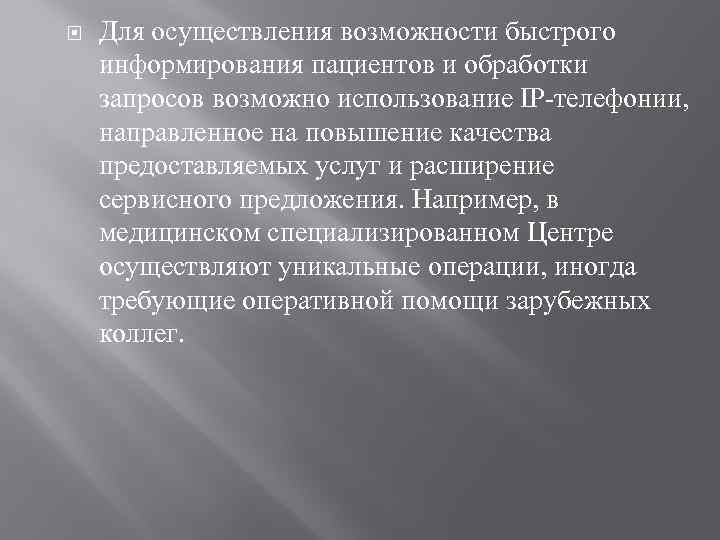 Для осуществления возможности быстрого информирования пациентов и обработки запросов возможно использование IP-телефонии, направленное на повышение качества предоставляемых услуг и расширение сервисного предложения. Например, в медицинском специализированном Центре осуществляют уникальные операции, иногда требующие оперативной помощи зарубежных коллег.